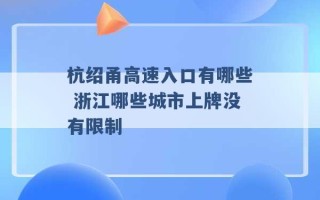 杭绍甬高速入口有哪些 浙江哪些城市上牌没有限制